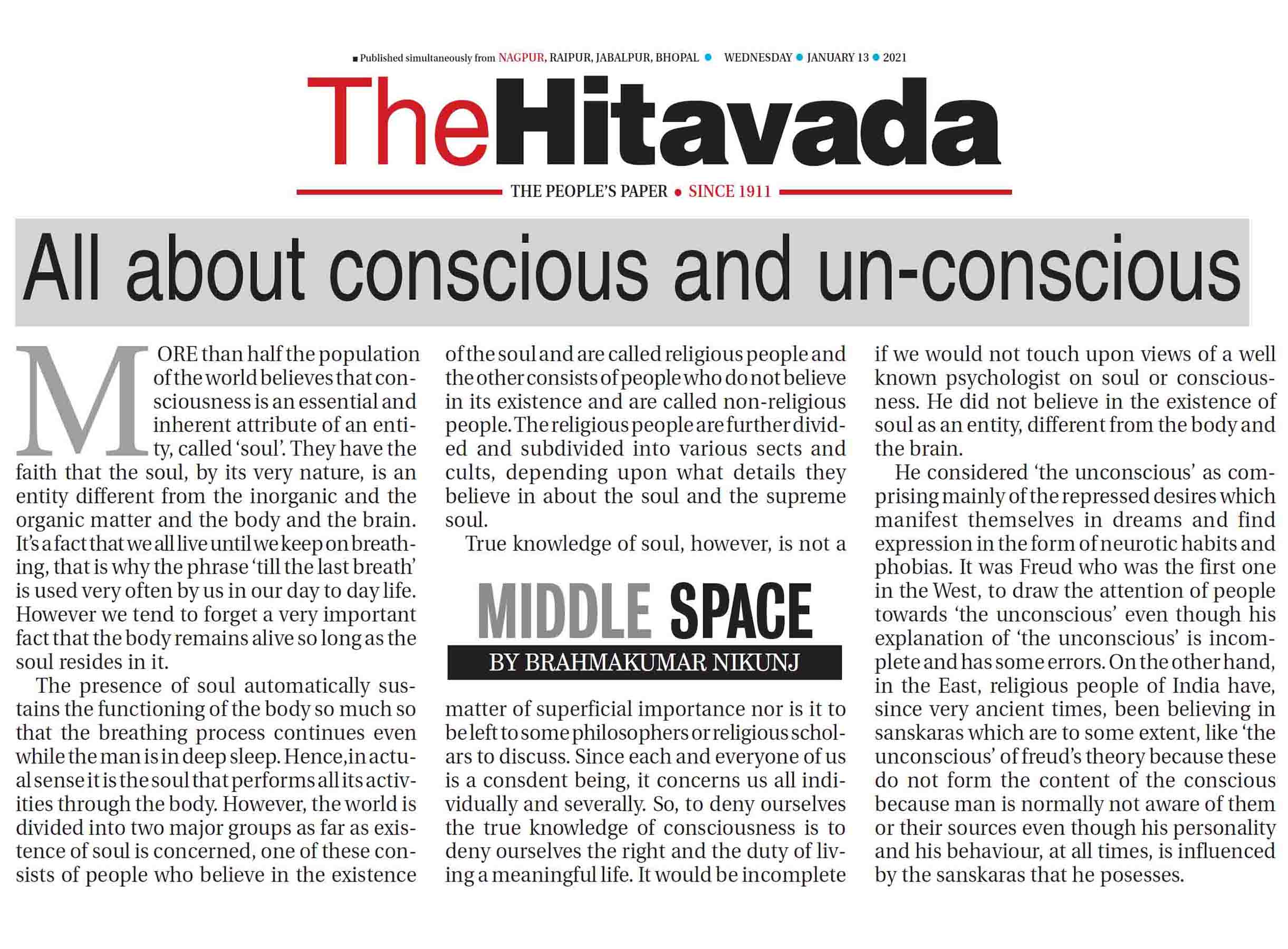 Published simultaneously from NAGPUR, RAIPUR, JABALPUR, BHOPAL • WEDNESDAY • JANUARY 13 • 2021

TheHitavada

THE PEOPLE'S PAPER • SINCE 1911

All about conscious and un-conscious

MORE than half the population of the world believes that consciousness is an essential and inherent attribute of an entity, called 'soul'. They have the faith that the soul, by its very nature, is an entity different from the inorganic and the organic matter and the body and the brain. It's a fact that we all live until we keep on breathing, that is why the phrase 'till the last breath' is used very often by us in our day to day life. However we tend to forget a very important fact that the body remains alive so long as the soul resides in it.

The presence of soul automatically sustains the functioning of the body so much so that the breathing process continues even while the man is in deep sleep. Hence,in actual sense it is the soul that performs all its activities through the body. However, the world is divided into two major groups as far as existence of soul is concerned, one of these consists of people who believe in the existence of the soul and are called religious people and the other consists of people who do not believe in its existence and are called non-religious people. The religious people are further divided and subdivided into various sects and cults, depending upon what details they believe in about the soul and the supreme soul.

True knowledge of soul, however, is not a

MIDDLE SPACE

BY BRAHMAKUMAR NIKUNJ

matter of superficial importance nor is it to be left to some philosophers or religious scholars to discuss. Since each and everyone of us is a consdent being, it concerns us all individually and severally. So, to deny ourselves the true knowledge of consciousness is to deny ourselves the right and the duty of living a meaningful life. It would be incomplete if we would not touch upon views of a well known psychologist on soul or consciousness. He did not believe in the existence of soul as an entity, different from the body and the brain.

He considered 'the unconscious' as comprising mainly of the repressed desires which manifest themselves in dreams and find expression in the form of neurotic habits and phobias. It was Freud who was the first one in the West, to draw the attention of people towards 'the unconscious' even though his explanation of 'the unconscious' is incomplete and has some errors. On the other hand, in the East, religious people of India have, since very ancient times, been believing in sanskaras which are to some extent, like 'the unconscious' of freud's theory because these do not form the content of the conscious because man is normally not aware of them or their sources even though his personality and his behaviour, at all times, is influenced by the sanskaras that he posesses.